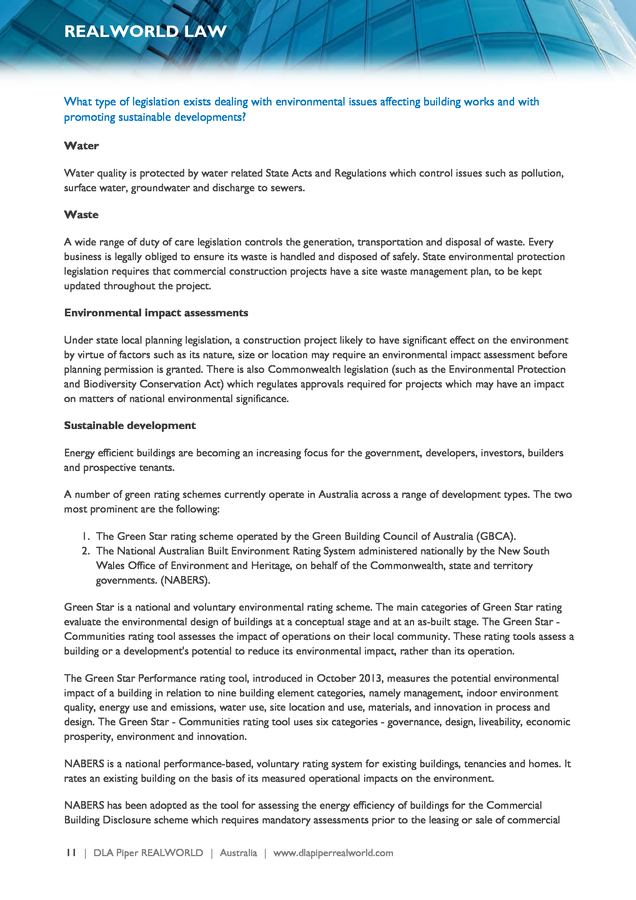 REALWORLD LAW

What type of legislation exists dealing with environmental issues affecting building works and with promoting sustainable developments?

Water

Water quality is protected by water related State Acts and Regulations which control issues such as pollution, surface water, groundwater and discharge to sewers.

Waste

A wide range of duty of care legislation controls the generation, transportation and disposal of waste. Every business is legally obliged to ensure its waste is handled and disposed of safely. State environmental protection legislation requires that commercial construction projects have a site waste management plan, to be kept updated throughout the project.

Environmental impact assessments

Under state local planning legislation, a construction project likely to have significant effect on the environment by virtue of factors such as its nature, size or location may require an environmental impact assessment before planning permission is granted. There is also Commonwealth legislation (such as the Environmental Protection and Biodiversity Conservation Act) which regulates approvals required for projects which may have an impact on matters of national environmental significance.

Sustainable development

Energy efficient buildings are becoming an increasing focus for the government, developers, investors, builders and prospective tenants.

A number of green rating schemes currently operate in Australia across a range of development types. The two most prominent are the following:

1. The Green Star rating scheme operated by the Green Building Council of Australia (GBCA).
2. The National Australian Built Environment Rating System administered nationally by the New South Wales Office of Environment and Heritage, on behalf of the Commonwealth, state and territory governments. (NABERS).

Green Star is a national and voluntary environmental rating scheme. The main categories of Green Star rating evaluate the environmental design of buildings at a conceptual stage and at an as-built stage. The Green Star - Communities rating tool assesses the impact of operations on their local community. These rating tools assess a building or a development's potential to reduce its environmental impact, rather than its operation.

The Green Star Performance rating tool, introduced in October 2013, measures the potential environmental impact of a building in relation to nine building element categories, namely management, indoor environment quality, energy use and emissions, water use, site location and use, materials, and innovation in process and design. The Green Star - Communities rating tool uses six categories - governance, design, liveability, economic prosperity, environment and innovation.

NABERS is a national performance-based, voluntary rating system for existing buildings, tenancies and homes. It rates an existing building on the basis of its measured operational impacts on the environment.

NABERS has been adopted as the tool for assessing the energy efficiency of buildings for the Commercial Building Disclosure scheme which requires mandatory assessments prior to the leasing or sale of commercial

11 | DLA Piper REALWORLD | Australia | www.dlapiperrealworld.com